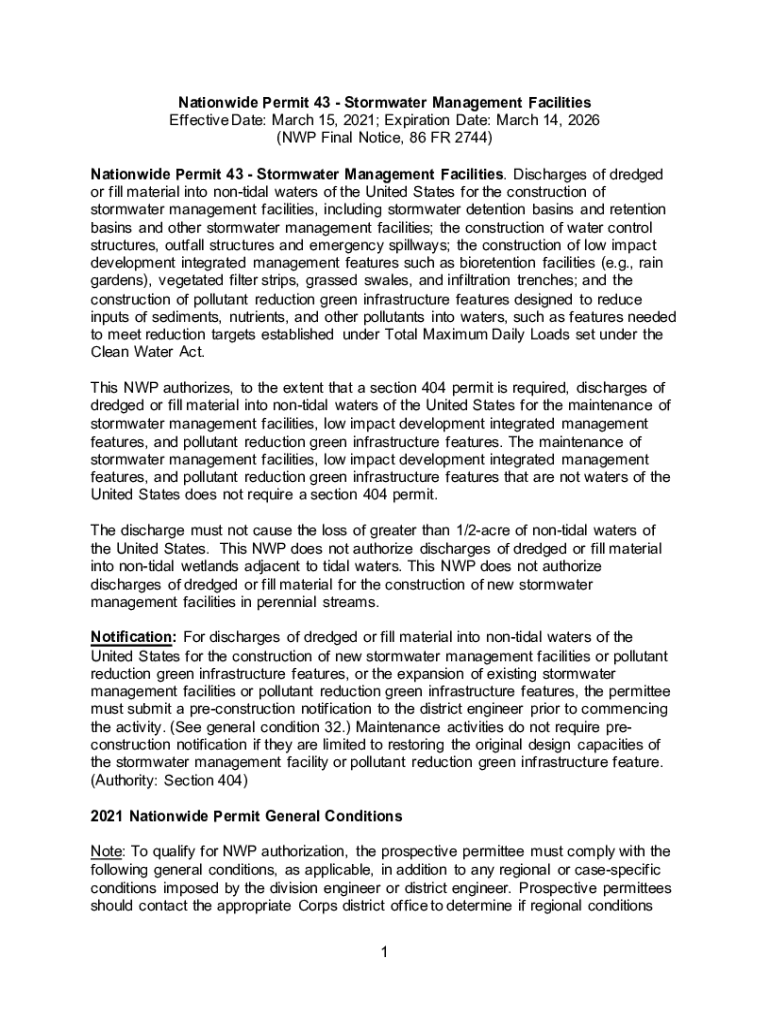 Nationwide Permit 43 - Stormwater Management Facilities
Effective Date: March 15, 2021; Expiration Date: March 14, 2026
(NWP Final Notice, 86 FR 2744)

Nationwide Permit 43 - Stormwater Management Facilities. Discharges of dredged or fill material into non-tidal waters of the United States for the construction of stormwater management facilities, including stormwater detention basins and retention basins and other stormwater management facilities; the construction of water control structures, outfall structures and emergency spillways; the construction of low impact development integrated management features such as bioretention facilities (e.g., rain gardens), vegetated filter strips, grassed swales, and infiltration trenches; and the construction of pollutant reduction green infrastructure features designed to reduce inputs of sediments, nutrients, and other pollutants into waters, such as features needed to meet reduction targets established under Total Maximum Daily Loads set under the Clean Water Act.

This NWP authorizes, to the extent that a section 404 permit is required, discharges of dredged or fill material into non-tidal waters of the United States for the maintenance of stormwater management facilities, low impact development integrated management features, and pollutant reduction green infrastructure features. The maintenance of stormwater management facilities, low impact development integrated management features, and pollutant reduction green infrastructure features that are not waters of the United States does not require a section 404 permit.

The discharge must not cause the loss of greater than 1/2-acre of non-tidal waters of the United States. This NWP does not authorize discharges of dredged or fill material into non-tidal wetlands adjacent to tidal waters. This NWP does not authorize discharges of dredged or fill material for the construction of new stormwater management facilities in perennial streams.

Notification: For discharges of dredged or fill material into non-tidal waters of the United States for the construction of new stormwater management facilities or pollutant reduction green infrastructure features, or the expansion of existing stormwater management facilities or pollutant reduction green infrastructure features, the permittee must submit a pre-construction notification to the district engineer prior to commencing the activity. (See general condition 32.) Maintenance activities do not require pre-construction notification if they are limited to restoring the original design capacities of the stormwater management facility or pollutant reduction green infrastructure feature. (Authority: Section 404)

2021 Nationwide Permit General Conditions

Note: To qualify for NWP authorization, the prospective permittee must comply with the following general conditions, as applicable, in addition to any regional or case-specific conditions imposed by the division engineer or district engineer. Prospective permittees should contact the appropriate Corps district office to determine if regional conditions

1